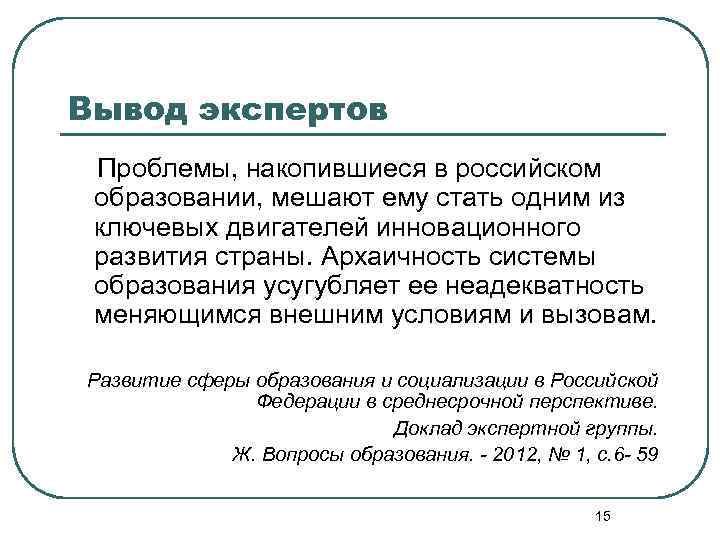 Вывод экспертов

Проблемы, накопившиеся в российском образовании, мешают ему стать одним из ключевых двигателей инновационного развития страны. Архаичность системы образования усугубляет ее неадекватность меняющимся внешним условиям и вызовам.

Развитие сферы образования и социализации в Российской Федерации в среднесрочной перспективе.

Доклад экспертной группы.

Ж. Вопросы образования. - 2012, № 1, с.6- 59

15